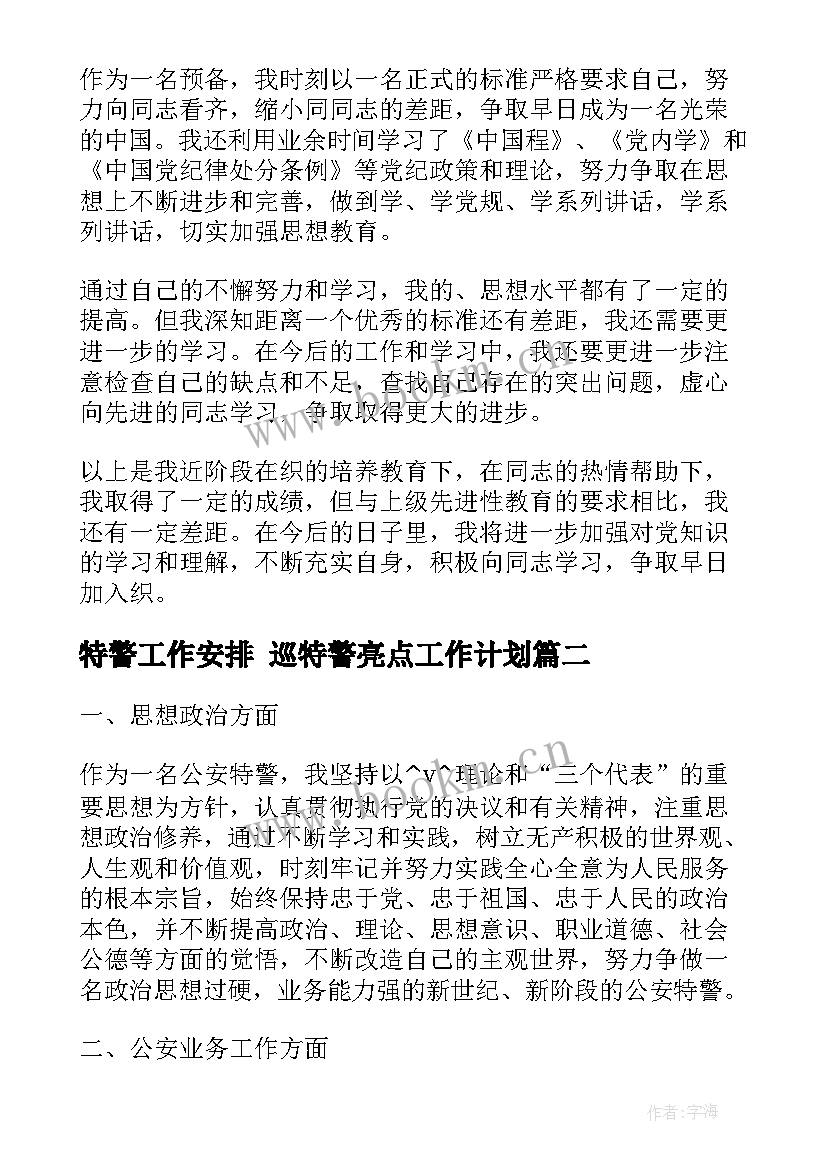 作为一名预备，我时刻以一名正式的标准严格要求自己，努力向同志看齐，缩小同同志的差距，争取早日成为一名光荣的中国。我还利用业余时间学习了《中国程》、《党内学》和《中国党纪律处分条例》等党纪政策和理论，努力争取在思想上不断进步和完善，做到学、学党规、学系列讲话，学系列讲话，切实加强思想教育。

通过自己的不懈努力和学习，我的、思想水平都有了一定的提高。但我深知距离一个优秀的标准还有差距，我还需要更进一步的学习。在今后的工作和学习中，我还要更进一步注意检查自己的缺点和不足，查找自己存在的突出问题，虚心向先进的同志学习，争取取得更大的进步。

以上是我近阶段在织的培养教育下，在同志的热情帮助下，我取得了一定的成绩，但与上级先进性教育的要求相比，我还有一定差距。在今后的日子里，我将进一步加强对党知识的学习和理解，不断充实自身，积极向同志学习，争取早日加入织。

特警工作安排 巡特警亮点工作计划篇二

一、思想政治方面

作为一名公安特警，我坚持以^v^理论和“三个代表”的重要思想为方针，认真贯彻执行党的决议和有关精神，注重思想政治修养，通过不断学习和实践，树立无产积极的世界观、人生观和价值观，时刻牢记并努力实践全心全意为人民服务的根本宗旨，始终保持忠于党、忠于祖国、忠于人民的政治本色，并不断提高政治、理论、思想意识、职业道德、社会公德等方面的觉悟，不断改造自己的主观世界，努力争做一名政治思想过硬，业务能力强的新世纪、新阶段的公安特警。

二、公安业务工作方面

www.bookm.cn

作者:宇海